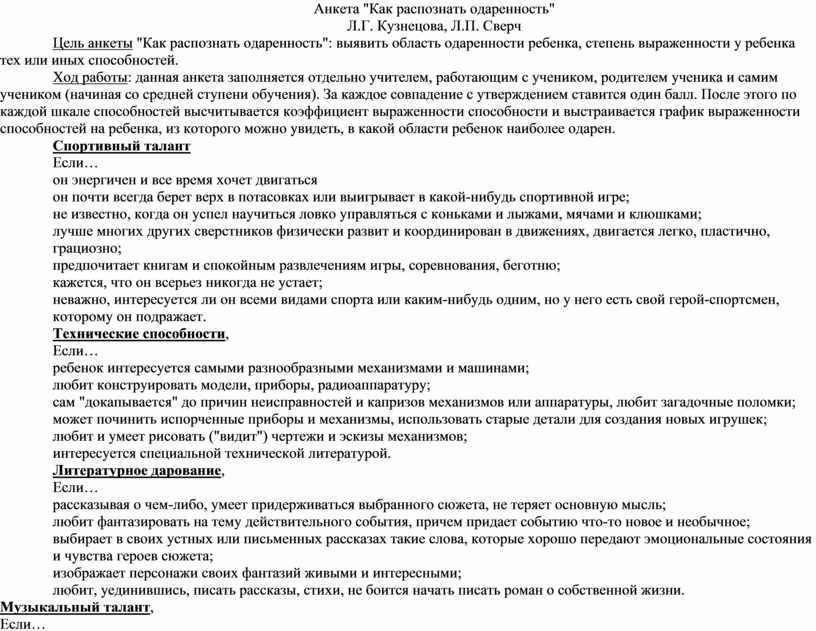 Анкета "Как распознать одаренность"
Л.Г. Кузнецова, Л.П. Сверч

Цель анкеты "Как распознать одаренность": выявить область одаренности ребенка, степень выраженности у ребенка тех или иных способностей.

Ход работы: данная анкета заполняется отдельно учителем, работающим с учеником, родителем ученика и самим учеником (начиная со средней ступени обучения). За каждое совпадение с утверждением ставится один балл. После этого по каждой шкале способностей высчитывается коэффициент выраженности способности и выстраивается график выраженности способностей на ребенка, из которого можно увидеть, в какой области ребенок наиболее одарен.

Спортивный талант
Если…
он энергичен и все время хочет двигаться
он почти всегда берет верх в потасовках или выигрывает в какой-нибудь спортивной игре;
не известно, когда он успел научиться ловко управляться с коньками и лыжами, мячами и клюшками;
лучше многих других сверстников физически развит и координирован в движениях, двигается легко, пластично, грациозно;
предпочитает книгам и спокойным развлечениям игры, соревнования, беготню;
кажется, что он всерьез никогда не устает;
неважно, интересуется ли он всеми видами спорта или каким-нибудь одним, но у него есть свой герой-спортсмен, которому он подражает.

Технические способности,
Если…
ребенок интересуется самыми разнообразными механизмами и машинами;
любит конструировать модели, приборы, радиоаппаратуру;
сам "докапывается" до причин неисправностей и капризов механизмов или аппаратуры, любит загадочные поломки;
может починить испорченные приборы и механизмы, использовать старые детали для создания новых игрушек;
любит и умеет рисовать ("видит") чертежи и эскизы механизмов;
интересуется специальной технической литературой.

Литературное дарование,
Если…
рассказывая о чем-либо, умеет придерживаться выбранного сюжета, не теряет основную мысль;
любит фантазировать на тему действительного события, причем придает событию что-то новое и необычное;
выбирает в своих устных или письменных рассказах такие слова, которые хорошо передают эмоциональные состояния и чувства героев сюжета;
изображает персонажи своих фантазий живыми и интересными;
любит, уединившись, писать рассказы, стихи, не боится начать писать роман о собственной жизни.

Музыкальный талант,
Если…